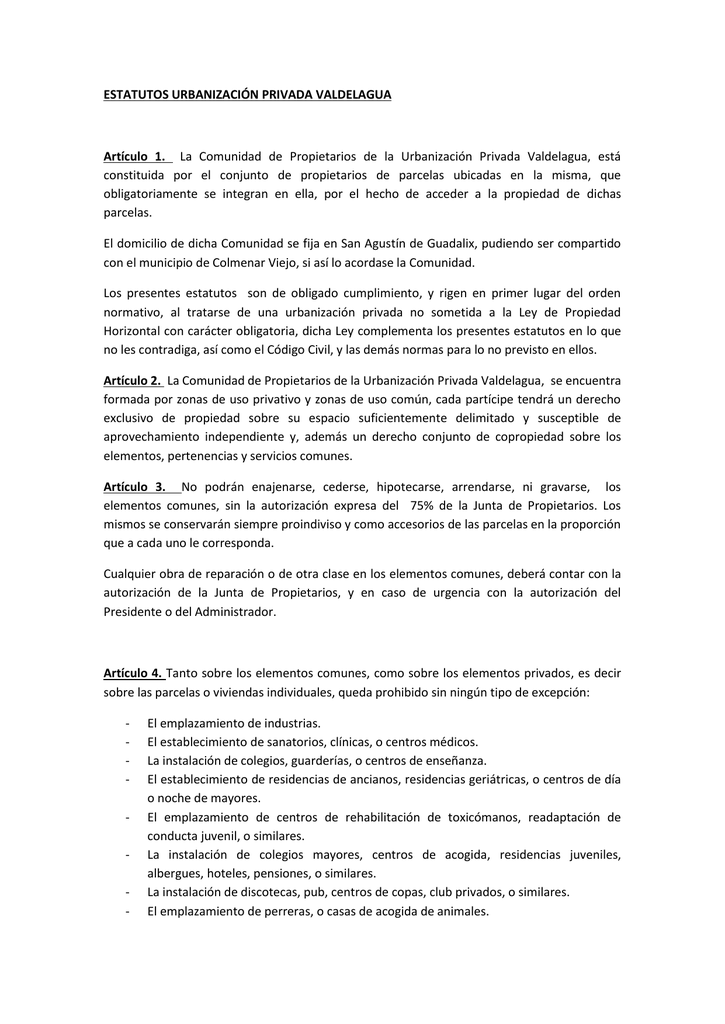 ESTATUTOS URBANIZACIÓN PRIVADA VALDELAGUA

Artículo 1. La Comunidad de Propietarios de la Urbanización Privada Valdelagua, está constituida por el conjunto de propietarios de parcelas ubicadas en la misma, que obligatoriamente se integran en ella, por el hecho de acceder a la propiedad de dichas parcelas.

El domicilio de dicha Comunidad se fija en San Agustín de Guadalix, pudiendo ser compartido con el municipio de Colmenar Viejo, si así lo acordase la Comunidad.

Los presentes estatutos son de obligado cumplimiento, y rigen en primer lugar del orden normativo, al tratarse de una urbanización privada no sometida a la Ley de Propiedad Horizontal con carácter obligatoria, dicha Ley complementa los presentes estatutos en lo que no les contradiga, así como el Código Civil, y las demás normas para lo no previsto en ellos.

Artículo 2. La Comunidad de Propietarios de la Urbanización Privada Valdelagua, se encuentra formada por zonas de uso privativo y zonas de uso común, cada partícipe tendrá un derecho exclusivo de propiedad sobre su espacio suficientemente delimitado y susceptible de aprovechamiento independiente y, además un derecho conjunto de copropiedad sobre los elementos, pertenencias y servicios comunes.

Artículo 3. No podrán enajenarse, cederse, hipotecarse, arrendarse, ni gravarse, los elementos comunes, sin la autorización expresa del 75% de la Junta de Propietarios. Los mismos se conservarán siempre proindiviso y como accesorios de las parcelas en la proporción que a cada uno le corresponda.

Cualquier obra de reparación o de otra clase en los elementos comunes, deberá contar con la autorización de la Junta de Propietarios, y en caso de urgencia con la autorización del Presidente o del Administrador.

Artículo 4. Tanto sobre los elementos comunes, como sobre los elementos privados, es decir sobre las parcelas o viviendas individuales, queda prohibido sin ningún tipo de excepción:

- El emplazamiento de industrias.
- El establecimiento de sanatorios, clínicas, o centros médicos.
- La instalación de colegios, guarderías, o centros de enseñanza.
- El establecimiento de residencias de ancianos, residencias geriátricas, o centros de día o noche de mayores.
- El emplazamiento de centros de rehabilitación de toxicómanos, readaptación de conducta juvenil, o similares.
- La instalación de colegios mayores, centros de acogida, residencias juveniles, albergues, hoteles, pensiones, o similares.
- La instalación de discotecas, pub, centros de copas, club privados, o similares.
- El emplazamiento de perreras, o casas de acogida de animales.